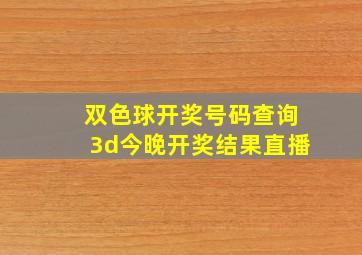 双色球开奖号码查询
3d今晚开奖结果直播